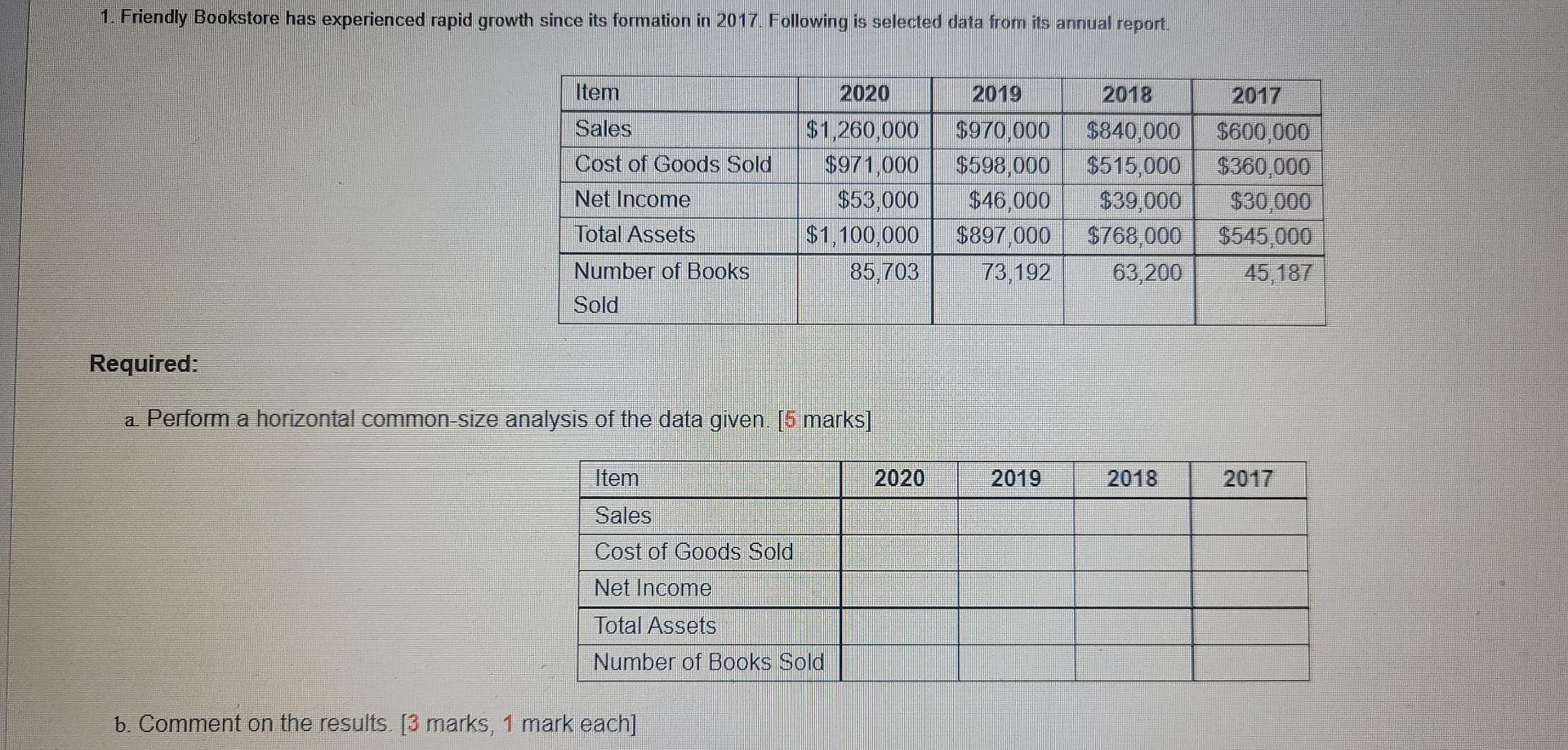 1. Friendly Bookstore has experienced rapid growth since its formation in 2017. Following is selected data from its annual report.

| Item | 2020 | 2019 | 2018 | 2017 |
|---|---|---|---|---|
| Sales | $1,260,000 | $970,000 | $840,000 | $600,000 |
| Cost of Goods Sold | $971,000 | $598,000 | $515,000 | $360,000 |
| Net Income | $53,000 | $46,000 | $39,000 | $30,000 |
| Total Assets | $1,100,000 | $897,000 | $768,000 | $545,000 |
| Number of Books Sold | 85,703 | 73,192 | 63,200 | 45,187 |

Required:

a. Perform a horizontal common-size analysis of the data given. [5 marks]

| Item | 2020 | 2019 | 2018 | 2017 |
|---|---|---|---|---|
| Sales | | | | |
| Cost of Goods Sold | | | | |
| Net Income | | | | |
| Total Assets | | | | |
| Number of Books Sold | | | | |

b. Comment on the results. [3 marks, 1 mark each]